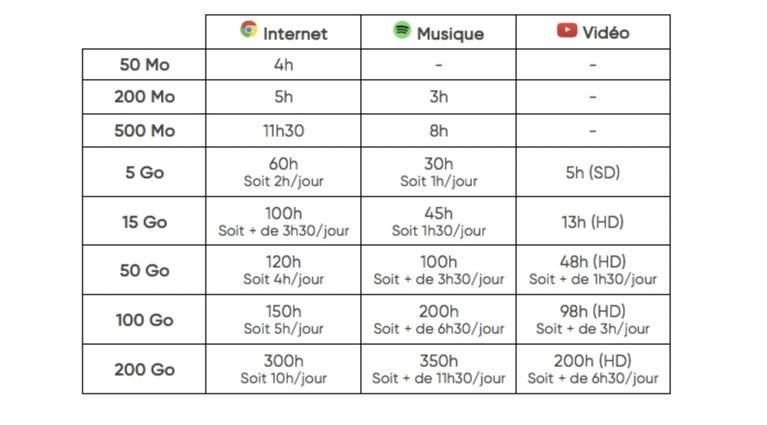 | | Internet | Musique | Vidéo |
|---|---|---|---|
| 50 Mo | 4h | - | - |
| 200 Mo | 5h | 3h | - |
| 500 Mo | 11h30 | 8h | - |
| 5 Go | 60h Soit 2h/jour | 30h Soit 1h/jour | 5h (SD) |
| 15 Go | 100h Soit + de 3h30/jour | 45h Soit 1h30/jour | 13h (HD) |
| 50 Go | 120h Soit 4h/jour | 100h Soit + de 3h30/jour | 48h (HD) Soit + de 1h30/jour |
| 100 Go | 150h Soit 5h/jour | 200h Soit + de 6h30/jour | 98h (HD) Soit + de 3h/jour |
| 200 Go | 300h Soit 10h/jour | 350h Soit + de 11h30/jour | 200h (HD) Soit + de 6h30/jour |